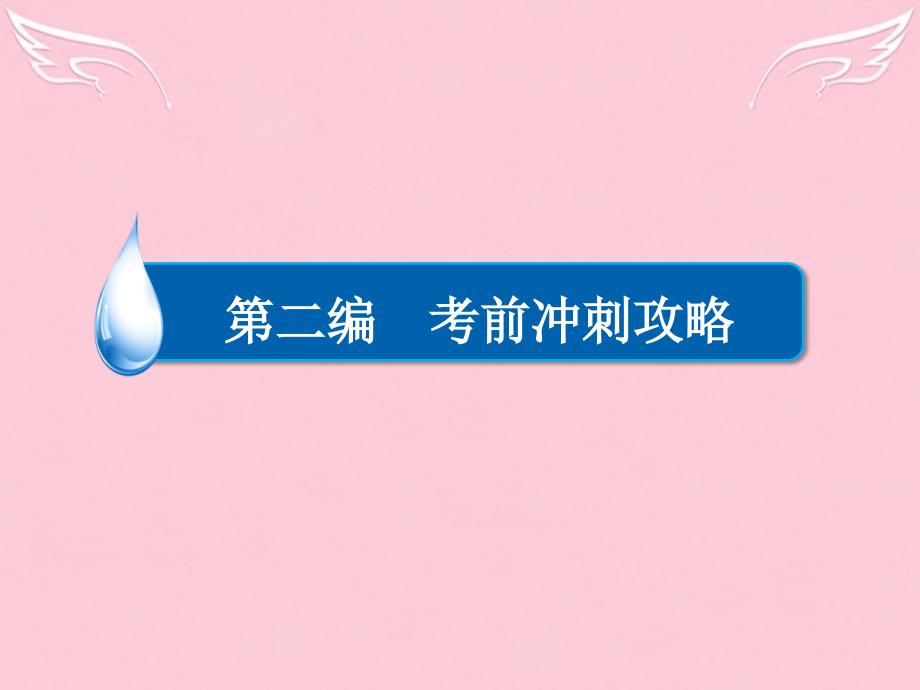 第二编　考前冲刺攻略